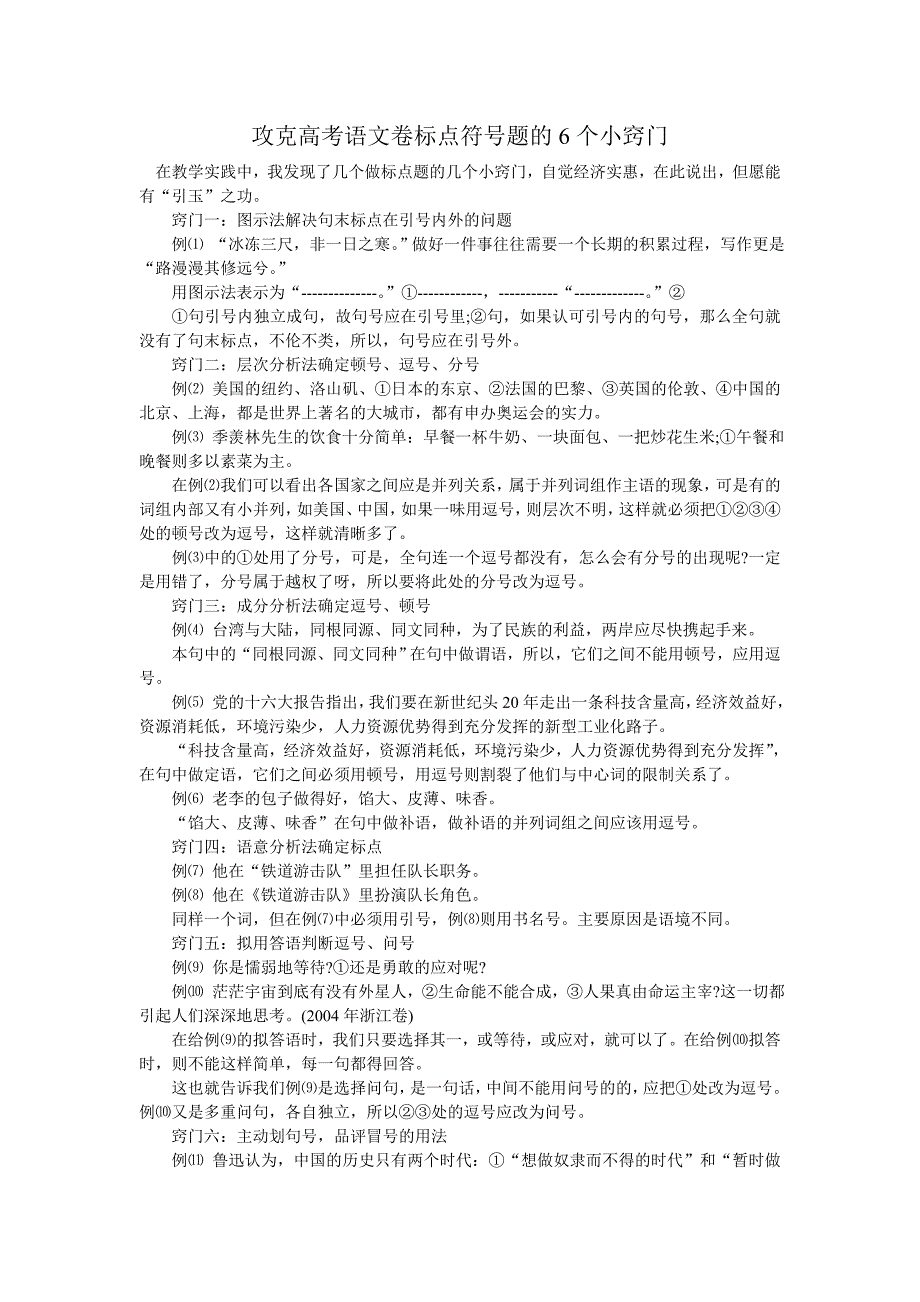 攻克高考语文卷标点符号题的 6 个小窍门

在教学实践中，我发现了几个做标点题的几个小窍门，自觉经济实惠，在此说出，但愿能有“引玉”之功。

窍门一：图示法解决句末标点在引号内外的问题

例⑴ “冰冻三尺，非一日之寒。”做好一件事往往需要一个长期的积累过程，写作更是“路漫漫其修远兮。”

用图示法表示为“--------------。”①------------，-----------“-------------。”②

①句引号内独立成句，故句号应在引号里;②句，如果认可引号内的句号，那么全句就没有了句末标点，不伦不类，所以，句号应在引号外。

窍门二：层次分析法确定顿号、逗号、分号

例⑵ 美国的纽约、洛山矶、①日本的东京、②法国的巴黎、③英国的伦敦、④中国的北京、上海，都是世界上著名的大城市，都有申办奥运会的实力。

例⑶ 季羡林先生的饮食十分简单：早餐一杯牛奶、一块面包、一把炒花生米;①午餐和晚餐则多以素菜为主。

在例⑵我们可以看出各国家之间应是并列关系，属于并列词组作主语的现象，可是有的词组内部又有小并列，如美国、中国，如果一味用逗号，则层次不明，这样就必须把①②③④处的顿号改为逗号，这样就清晰多了。

例⑶中的①处用了分号，可是，全句连一个逗号都没有，怎么会有分号的出现呢?一定是用错了，分号属于越权了呀，所以要将此处的分号改为逗号。

窍门三：成分分析法确定逗号、顿号

例⑷ 台湾与大陆，同根同源、同文同种，为了民族的利益，两岸应尽快携起手来。

本句中的“同根同源、同文同种”在句中做谓语，所以，它们之间不能用顿号，应用逗号。

例⑸ 党的十六大报告指出，我们要在新世纪头 20 年走出一条科技含量高，经济效益好，资源消耗低，环境污染少，人力资源优势得到充分发挥的新型工业化路子。

“科技含量高，经济效益好，资源消耗低，环境污染少，人力资源优势得到充分发挥”，在句中做定语，它们之间必须用顿号，用逗号则割裂了他们与中心词的限制关系了。

例⑹ 老李的包子做得好，馅大、皮薄、味香。

“馅大、皮薄、味香”在句中做补语，做补语的并列词组之间应该用逗号。

窍门四：语意分析法确定标点

例⑺ 他在“铁道游击队”里担任队长职务。

例⑻ 他在《铁道游击队》里扮演队长角色。

同样一个词，但在例⑺中必须用引号，例⑻则用书名号。主要原因是语境不同。

窍门五：拟用答语判断逗号、问号

例⑼ 你是懦弱地等待?①还是勇敢的应对呢?

例⑽ 茫茫宇宙到底有没有外星人，②生命能不能合成，③人果真由命运主宰?这一切都引起人们深深地思考。(2004 年浙江卷)

在给例⑼的拟答语时，我们只要选择其一，或等待，或应对，就可以了。在给例⑽拟答时，则不能这样简单，每一句都得回答。

这也就告诉我们例⑼是选择问句，是一句话，中间不能用问号的的，应把①处改为逗号。例⑽又是多重问句，各自独立，所以②③处的逗号应改为问号。

窍门六：主动划句号，品评冒号的用法

例⑾ 鲁迅认为，中国的历史只有两个时代：①“想做奴隶而不得的时代”和“暂时做